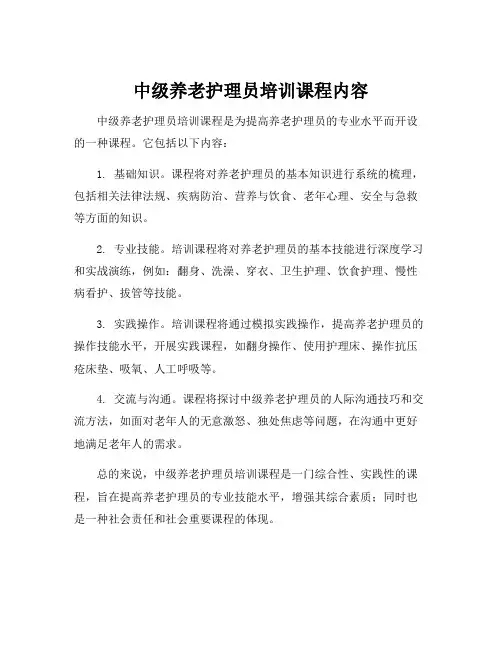 中级养老护理员培训课程内容

中级养老护理员培训课程是为提高养老护理员的专业水平而开设的一种课程。它包括以下内容：

1. 基础知识。课程将对养老护理员的基本知识进行系统的梳理，包括相关法律法规、疾病防治、营养与饮食、老年心理、安全与急救等方面的知识。

2. 专业技能。培训课程将对养老护理员的基本技能进行深度学习和实战演练，例如：翻身、洗澡、穿衣、卫生护理、饮食护理、慢性病看护、拔管等技能。

3. 实践操作。培训课程将通过模拟实践操作，提高养老护理员的操作技能水平，开展实践课程，如翻身操作、使用护理床、操作抗压疮床垫、吸氧、人工呼吸等。

4. 交流与沟通。课程将探讨中级养老护理员的人际沟通技巧和交流方法，如面对老年人的无意激怒、独处焦虑等问题，在沟通中更好地满足老年人的需求。

总的来说，中级养老护理员培训课程是一门综合性、实践性的课程，旨在提高养老护理员的专业技能水平，增强其综合素质；同时也是一种社会责任和社会重要课程的体现。